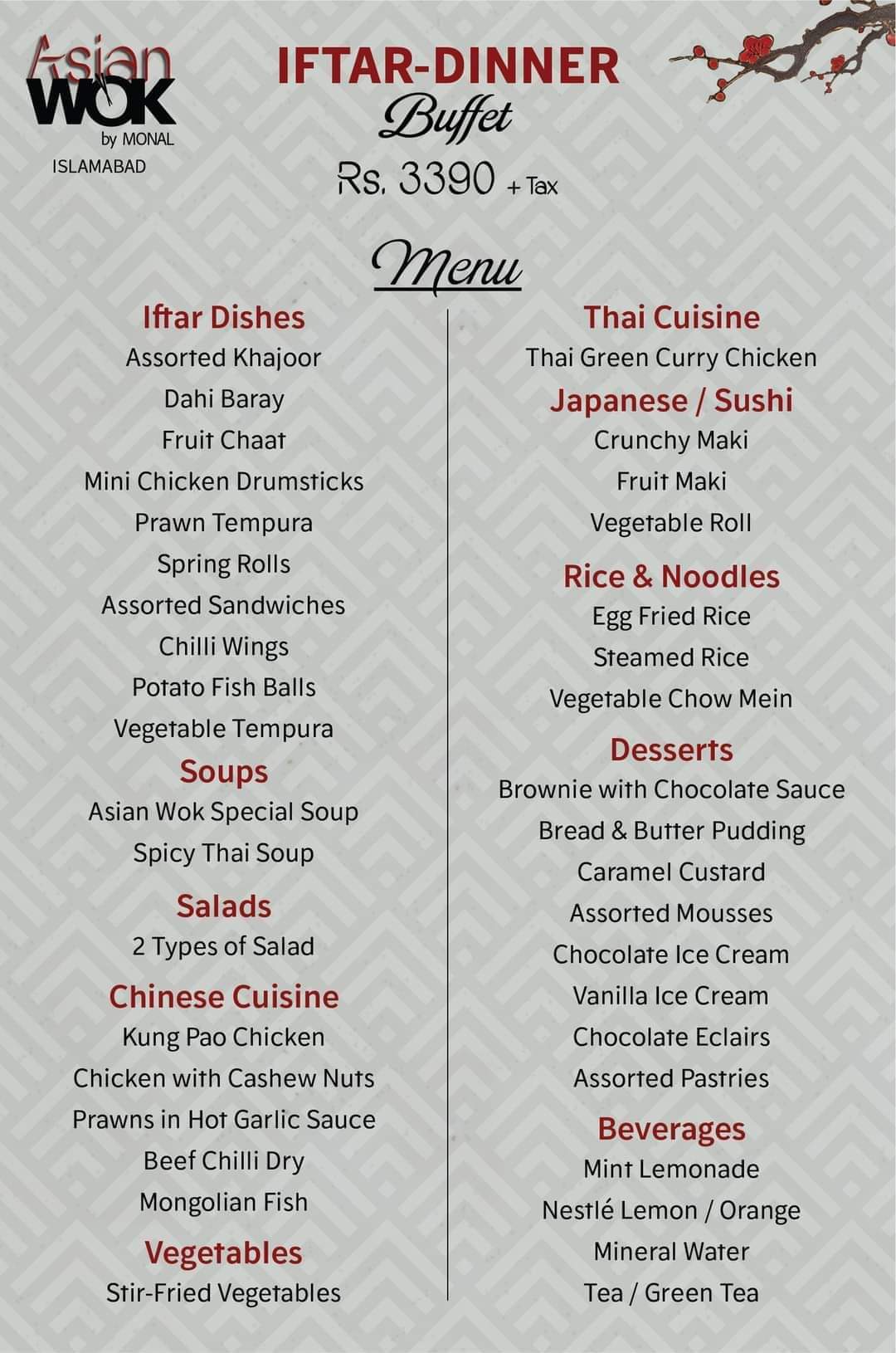 Asian
WOK
by MONAL
ISLAMABAD

IFTAR-DINNER
Buffet
Rs. 3390 + Tax

Menu

Iftar Dishes
Assorted Khajoor
Dahi Baray
Fruit Chaat
Mini Chicken Drumsticks
Prawn Tempura
Spring Rolls
Assorted Sandwiches
Chilli Wings
Potato Fish Balls
Vegetable Tempura

Soups
Asian Wok Special Soup
Spicy Thai Soup

Salads
2 Types of Salad

Chinese Cuisine
Kung Pao Chicken
Chicken with Cashew Nuts
Prawns in Hot Garlic Sauce
Beef Chilli Dry
Mongolian Fish

Vegetables
Stir-Fried Vegetables

Thai Cuisine
Thai Green Curry Chicken

Japanese / Sushi
Crunchy Maki
Fruit Maki
Vegetable Roll

Rice & Noodles
Egg Fried Rice
Steamed Rice
Vegetable Chow Mein

Desserts
Brownie with Chocolate Sauce
Bread & Butter Pudding
Caramel Custard
Assorted Mousses
Chocolate Ice Cream
Vanilla Ice Cream
Chocolate Eclairs
Assorted Pastries

Beverages
Mint Lemonade
Nestlé Lemon / Orange
Mineral Water
Tea / Green Tea